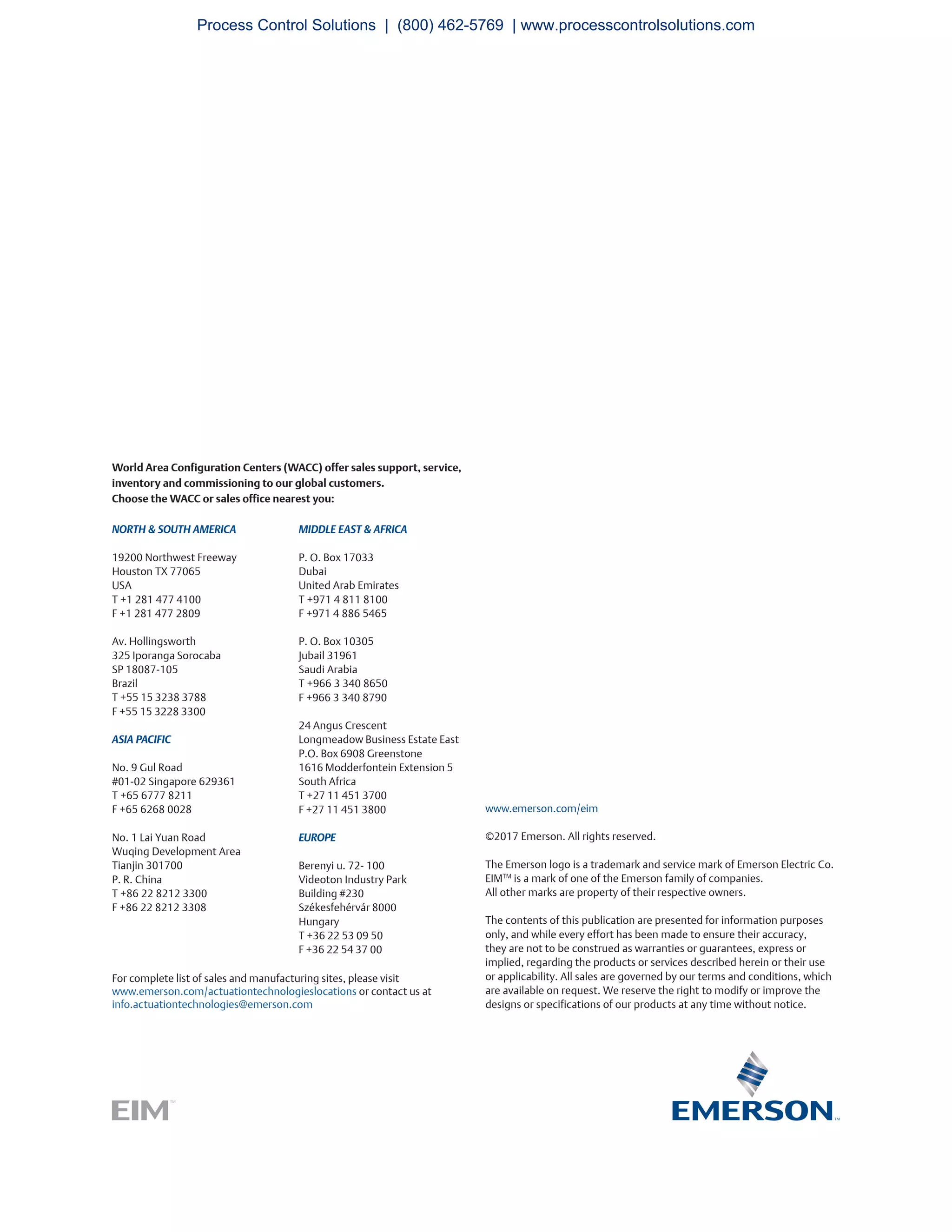 Process Control Solutions | (800) 462-5769 | www.processcontrolsolutions.com

World Area Configuration Centers (WACC) offer sales support, service, inventory and commissioning to our global customers.
Choose the WACC or sales office nearest you:

NORTH & SOUTH AMERICA

19200 Northwest Freeway
Houston TX 77065
USA
T +1 281 477 4100
F +1 281 477 2809

Av. Hollingsworth
325 Iporanga Sorocaba
SP 18087-105
Brazil
T +55 15 3238 3788
F +55 15 3228 3300

ASIA PACIFIC

No. 9 Gul Road
#01-02 Singapore 629361
T +65 6777 8211
F +65 6268 0028

No. 1 Lai Yuan Road
Wuqing Development Area
Tianjin 301700
P. R. China
T +86 22 8212 3300
F +86 22 8212 3308

MIDDLE EAST & AFRICA

P. O. Box 17033
Dubai
United Arab Emirates
T +971 4 811 8100
F +971 4 886 5465

P. O. Box 10305
Jubail 31961
Saudi Arabia
T +966 3 340 8650
F +966 3 340 8790

24 Angus Crescent
Longmeadow Business Estate East
P.O. Box 6908 Greenstone
1616 Modderfontein Extension 5
South Africa
T +27 11 451 3700
F +27 11 451 3800

EUROPE

Berenyi u. 72- 100
Videoton Industry Park
Building #230
Székesfehérvár 8000
Hungary
T +36 22 53 09 50
F +36 22 54 37 00

For complete list of sales and manufacturing sites, please visit www.emerson.com/actuationtechnologieslocations or contact us at info.actuationtechnologies@emerson.com

www.emerson.com/eim

©2017 Emerson. All rights reserved.

The Emerson logo is a trademark and service mark of Emerson Electric Co. EIM™ is a mark of one of the Emerson family of companies.
All other marks are property of their respective owners.

The contents of this publication are presented for information purposes only, and while every effort has been made to ensure their accuracy, they are not to be construed as warranties or guarantees, express or implied, regarding the products or services described herein or their use or applicability. All sales are governed by our terms and conditions, which are available on request. We reserve the right to modify or improve the designs or specifications of our products at any time without notice.

EIM™

EMERSON™